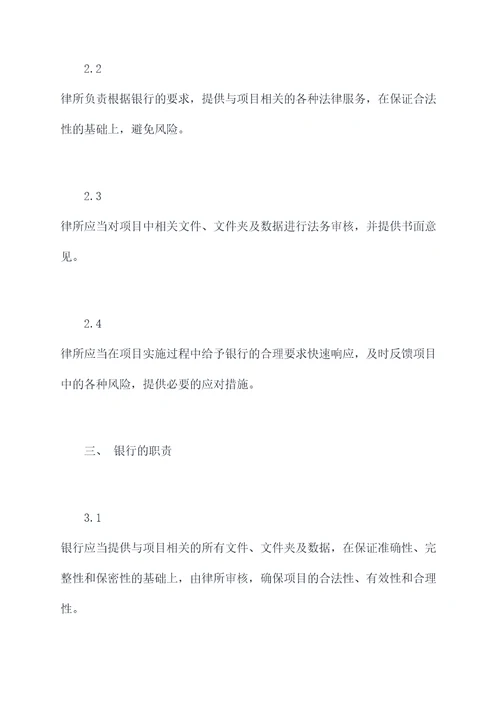 2.2

律所负责根据银行的要求，提供与项目相关的各种法律服务，在保证合法性的基础上，避免风险。

2.3

律所应当对项目中相关文件、文件夹及数据进行法务审核，并提供书面意见。

2.4

律所应当在项目实施过程中给予银行的合理要求快速响应，及时反馈项目中的各种风险，提供必要的应对措施。

三、 银行的职责

3.1

银行应当提供与项目相关的所有文件、文件夹及数据，在保证准确性、完整性和保密性的基础上，由律所审核，确保项目的合法性、有效性和合理性。